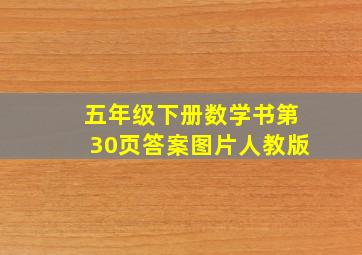 五年级下册数学书第30页答案图片人教版